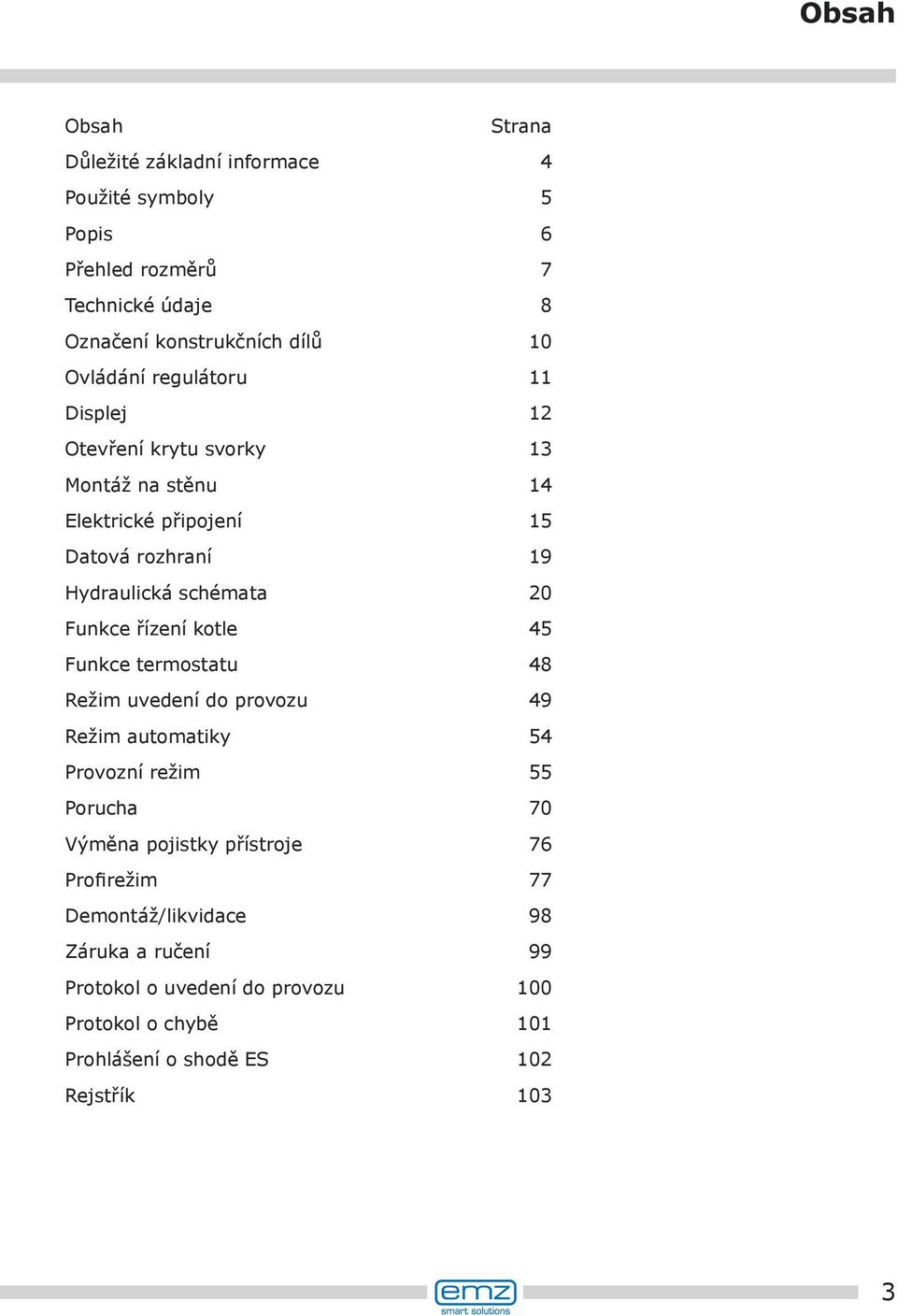 Obsah

| Obsah | Strana |
|---|---|
| Důležité základní informace | 4 |
| Použité symboly | 5 |
| Popis | 6 |
| Přehled rozměrů | 7 |
| Technické údaje | 8 |
| Označení konstrukčních dílů | 10 |
| Ovládání regulátoru | 11 |
| Displej | 12 |
| Otevření krytu svorky | 13 |
| Montáž na stěnu | 14 |
| Elektrické připojení | 15 |
| Datová rozhraní | 19 |
| Hydraulická schémata | 20 |
| Funkce řízení kotle | 45 |
| Funkce termostatu | 48 |
| Režim uvedení do provozu | 49 |
| Režim automatiky | 54 |
| Provozní režim | 55 |
| Porucha | 70 |
| Výměna pojistky přístroje | 76 |
| Profirežim | 77 |
| Demontáž/likvidace | 98 |
| Záruka a ručení | 99 |
| Protokol o uvedení do provozu | 100 |
| Protokol o chybě | 101 |
| Prohlášení o shodě ES | 102 |
| Rejstřík | 103 |

emz
smart solutions

3